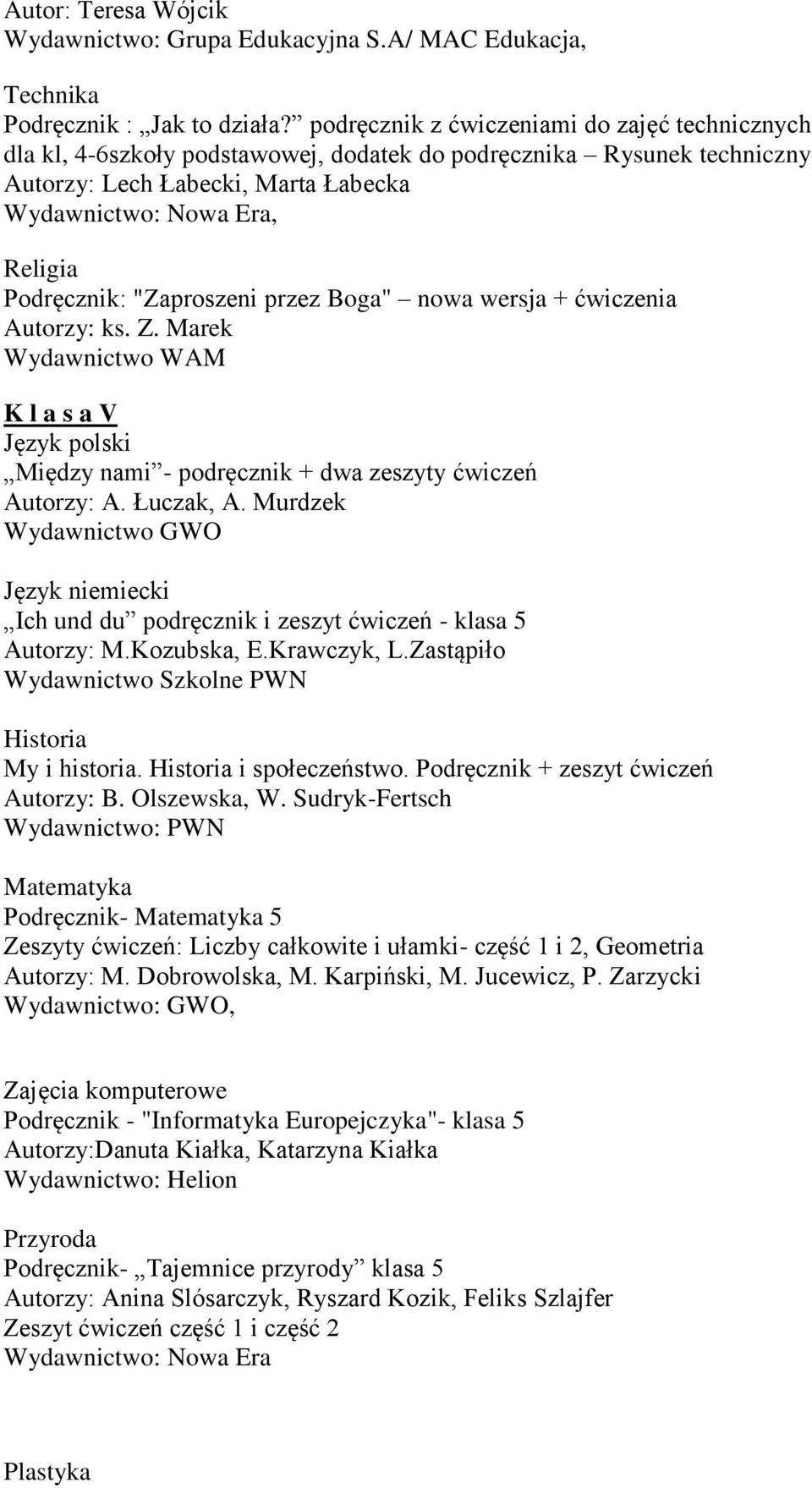 Autor: Teresa Wójcik
Wydawnictwo: Grupa Edukacyjna S.A/ MAC Edukacja,

Technika
Podręcznik : „Jak to działa?” podręcznik z ćwiczeniami do zajęć technicznych dla kl, 4-6szkoły podstawowej, dodatek do podręcznika – Rysunek techniczny
Autorzy: Lech Łabecki, Marta Łabecka
Wydawnictwo: Nowa Era,

Religia
Podręcznik: "Zaproszeni przez Boga" – nowa wersja + ćwiczenia
Autorzy: ks. Z. Marek
Wydawnictwo WAM

K l a s a V
Język polski
„Między nami”- podręcznik + dwa zeszyty ćwiczeń
Autorzy: A. Łuczak, A. Murdzek
Wydawnictwo GWO

Język niemiecki
„Ich und du” podręcznik i zeszyt ćwiczeń - klasa 5
Autorzy: M.Kozubska, E.Krawczyk, L.Zastąpiło
Wydawnictwo Szkolne PWN

Historia
My i historia. Historia i społeczeństwo. Podręcznik + zeszyt ćwiczeń
Autorzy: B. Olszewska, W. Sudryk-Fertsch
Wydawnictwo: PWN

Matematyka
Podręcznik- Matematyka 5
Zeszyty ćwiczeń: Liczby całkowite i ułamki- część 1 i 2, Geometria
Autorzy: M. Dobrowolska, M. Karpiński, M. Jucewicz, P. Zarzycki
Wydawnictwo: GWO,

Zajęcia komputerowe
Podręcznik - "Informatyka Europejczyka"- klasa 5
Autorzy:Danuta Kiałka, Katarzyna Kiałka
Wydawnictwo: Helion

Przyroda
Podręcznik- „Tajemnice przyrody” klasa 5
Autorzy: Anina Slósarczyk, Ryszard Kozik, Feliks Szlajfer
Zeszyt ćwiczeń część 1 i część 2
Wydawnictwo: Nowa Era

Plastyka